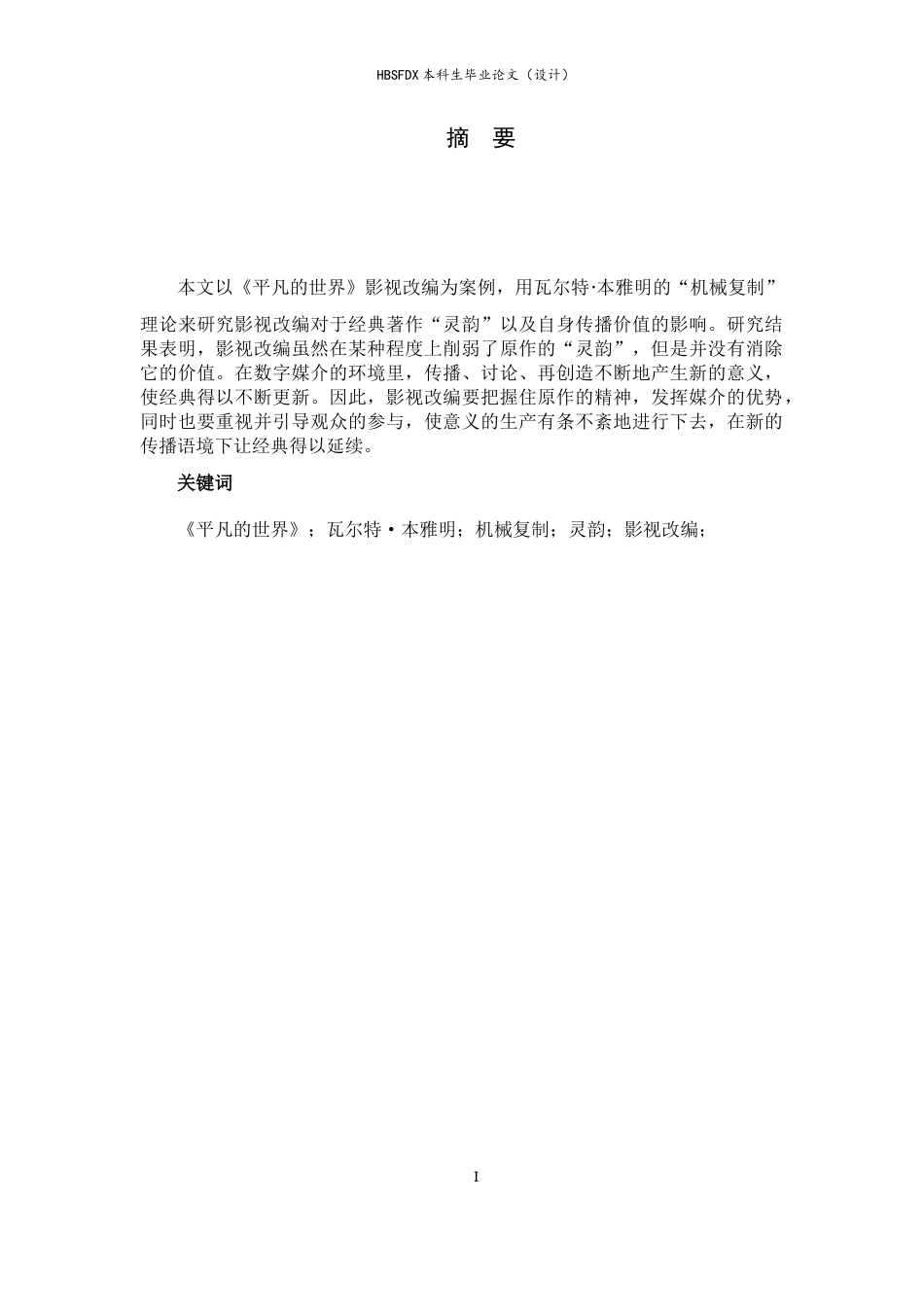 HBSFDX 本科生毕业论文（设计）

摘 要

本文以《平凡的世界》影视改编为案例，用瓦尔特·本雅明的“机械复制”理论来研究影视改编对于经典著作“灵韵”以及自身传播价值的影响。研究结果表明，影视改编虽然在某种程度上削弱了原作的“灵韵”，但是并没有消除它的价值。在数字媒介的环境里，传播、讨论、再创造不断地产生新的意义，使经典得以不断更新。因此，影视改编要把握住原作的精神，发挥媒介的优势，同时也要重视并引导观众的参与，使意义的生产有条不紊地进行下去，在新的传播语境下让经典得以延续。

关键词

《平凡的世界》；瓦尔特·本雅明；机械复制；灵韵；影视改编；

I